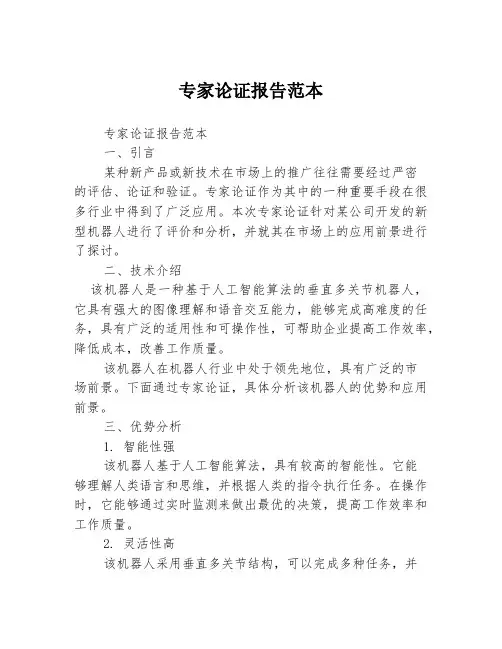 专家论证报告范本

专家论证报告范本

一、引言

某种新产品或新技术在市场上的推广往往需要经过严密的评估、论证和验证。专家论证作为其中的一种重要手段在很多行业中得到了广泛应用。本次专家论证针对某公司开发的新型机器人进行了评价和分析，并就其在市场上的应用前景进行了探讨。

二、技术介绍

该机器人是一种基于人工智能算法的垂直多关节机器人，它具有强大的图像理解和语音交互能力，能够完成高难度的任务，具有广泛的适用性和可操作性，可帮助企业提高工作效率，降低成本，改善工作质量。

该机器人在机器人行业中处于领先地位，具有广泛的市场前景。下面通过专家论证，具体分析该机器人的优势和应用前景。

三、优势分析

1. 智能性强

该机器人基于人工智能算法，具有较高的智能性。它能够理解人类语言和思维，并根据人类的指令执行任务。在操作时，它能够通过实时监测来做出最优的决策，提高工作效率和工作质量。

2. 灵活性高

该机器人采用垂直多关节结构，可以完成多种任务，并